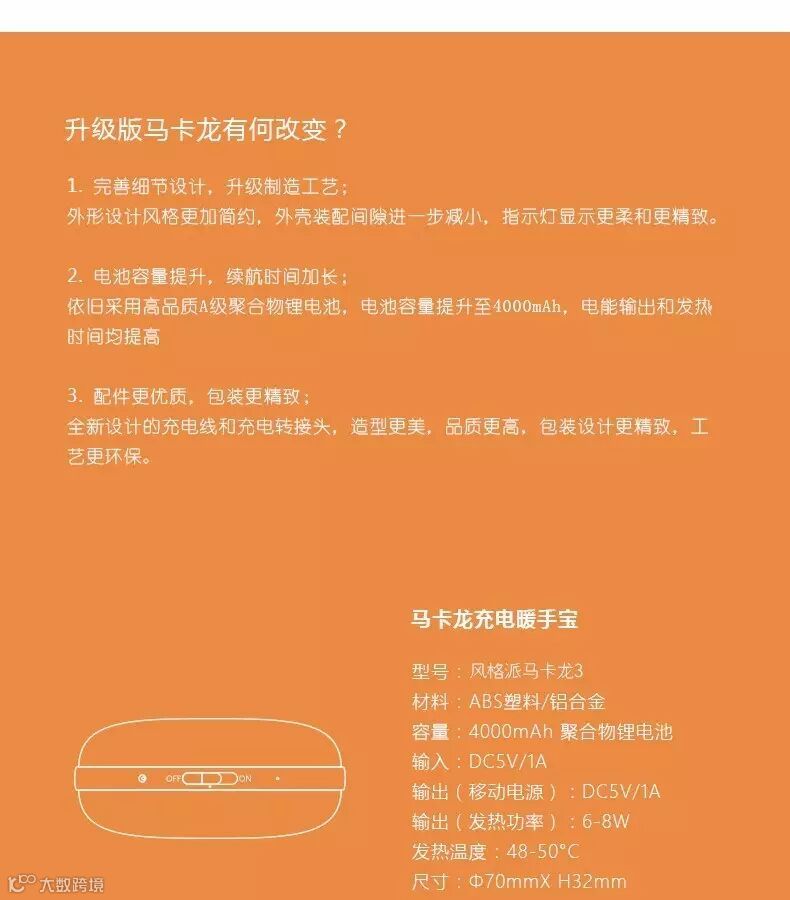 升级版马卡龙有何改变？

1. 完善细节设计，升级制造工艺；
外形设计风格更加简约，外壳装配间隙进一步减小，指示灯显示更柔和更精致。

2. 电池容量提升，续航时间加长；
依旧采用高品质A级聚合物锂电池，电池容量提升至4000mAh，电能输出和发热时间均提高

3. 配件更优质，包装更精致；
全新设计的充电线和充电转接头，造型更美，品质更高，包装设计更精致，工艺更环保。

OFF ON

马卡龙充电暖手宝

型号：风格派马卡龙3
材料：ABS塑料/铝合金
容量：4000mAh 聚合物锂电池
输入：DC5V/1A
输出（移动电源）：DC5V/1A
输出（发热功率）：6-8W
发热温度：48-50°C
尺寸：Φ70mmX H32mm

大数跨境